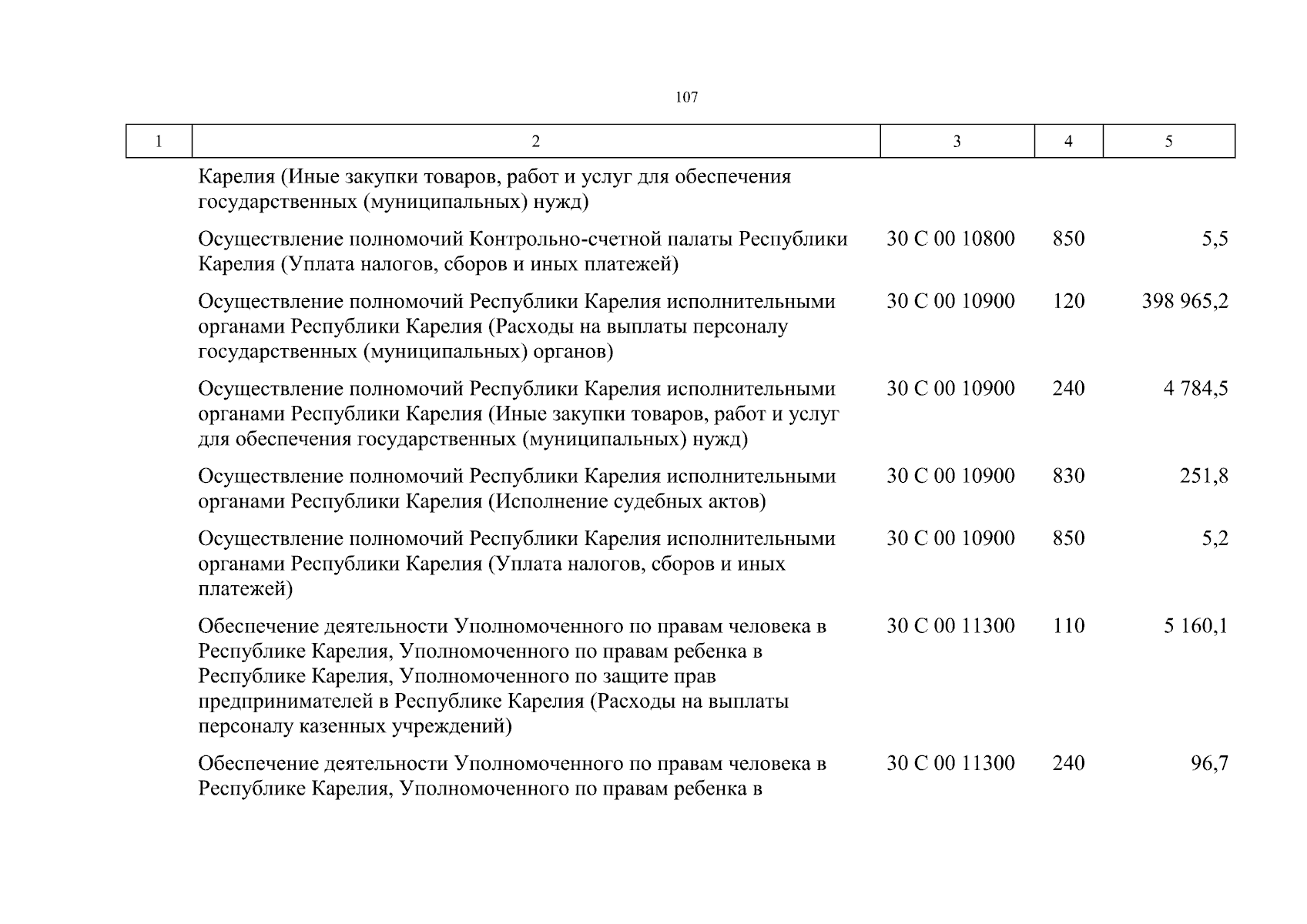 107

| 1 | 2 | 3 | 4 | 5 |
|---|---|---|---|---|
| | Карелия (Иные закупки товаров, работ и услуг для обеспечения государственных (муниципальных) нужд) | | | |
| | Осуществление полномочий Контрольно-счетной палаты Республики Карелия (Уплата налогов, сборов и иных платежей) | 30 С 00 10800 | 850 | 5,5 |
| | Осуществление полномочий Республики Карелия исполнительными органами Республики Карелия (Расходы на выплаты персоналу государственных (муниципальных) органов) | 30 С 00 10900 | 120 | 398 965,2 |
| | Осуществление полномочий Республики Карелия исполнительными органами Республики Карелия (Иные закупки товаров, работ и услуг для обеспечения государственных (муниципальных) нужд) | 30 С 00 10900 | 240 | 4 784,5 |
| | Осуществление полномочий Республики Карелия исполнительными органами Республики Карелия (Исполнение судебных актов) | 30 С 00 10900 | 830 | 251,8 |
| | Осуществление полномочий Республики Карелия исполнительными органами Республики Карелия (Уплата налогов, сборов и иных платежей) | 30 С 00 10900 | 850 | 5,2 |
| | Обеспечение деятельности Уполномоченного по правам человека в Республике Карелия, Уполномоченного по правам ребенка в Республике Карелия, Уполномоченного по защите прав предпринимателей в Республике Карелия (Расходы на выплаты персоналу казенных учреждений) | 30 С 00 11300 | 110 | 5 160,1 |
| | Обеспечение деятельности Уполномоченного по правам человека в Республике Карелия, Уполномоченного по правам ребенка в | 30 С 00 11300 | 240 | 96,7 |